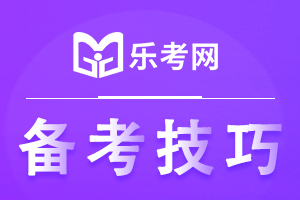 乐考网

备考技巧